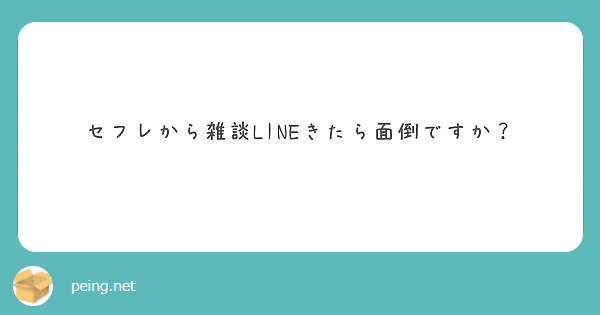 セフレから雑談LINEきたら面倒ですか？

peing.net